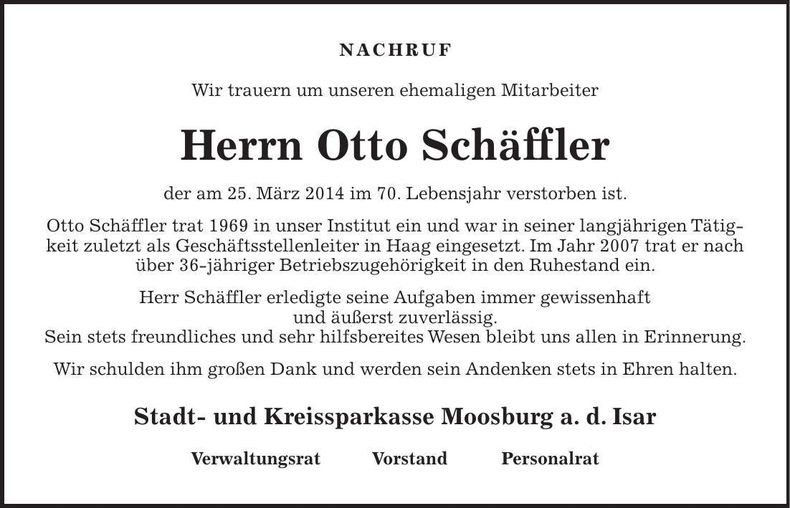 NACHRUF

Wir trauern um unseren ehemaligen Mitarbeiter

Herrn Otto Schäffler

der am 25. März 2014 im 70. Lebensjahr verstorben ist.

Otto Schäffler trat 1969 in unser Institut ein und war in seiner langjährigen Tätigkeit zuletzt als Geschäftsstellenleiter in Haag eingesetzt. Im Jahr 2007 trat er nach über 36-jähriger Betriebszugehörigkeit in den Ruhestand ein.

Herr Schäffler erledigte seine Aufgaben immer gewissenhaft und äußerst zuverlässig. Sein stets freundliches und sehr hilfsbereites Wesen bleibt uns allen in Erinnerung.

Wir schulden ihm großen Dank und werden sein Andenken stets in Ehren halten.

Stadt- und Kreissparkasse Moosburg a. d. Isar

Verwaltungsrat Vorstand Personalrat